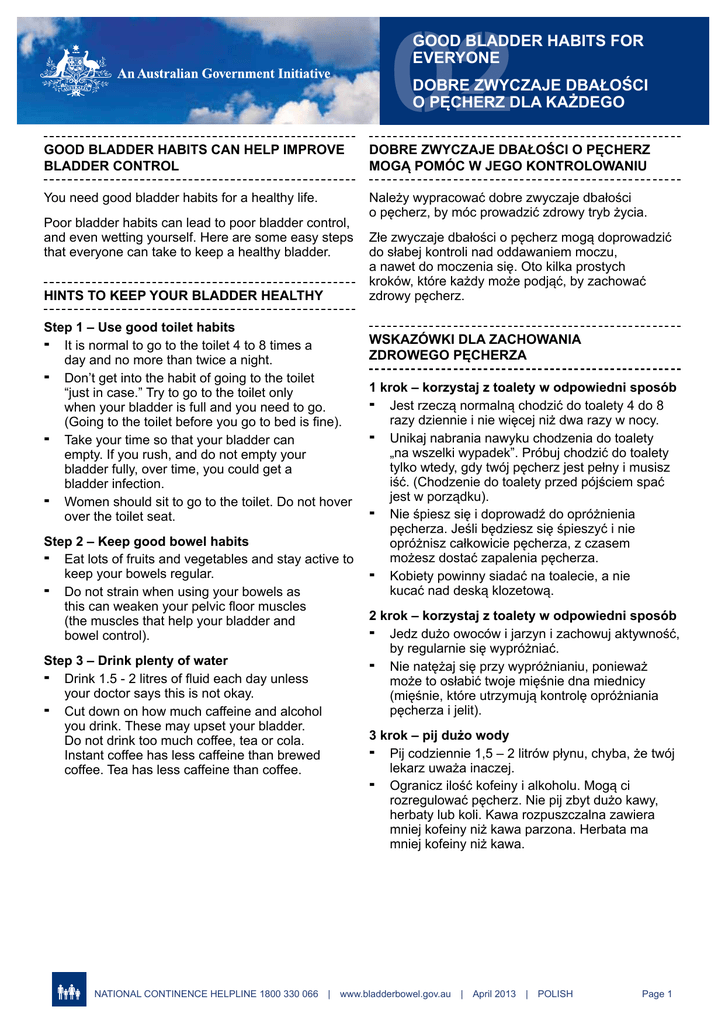 An Australian Government Initiative

GOOD BLADDER HABITS FOR EVERYONE

DOBRE ZWYCZAJE DBAŁOŚCI O PĘCHERZ DLA KAŻDEGO

GOOD BLADDER HABITS CAN HELP IMPROVE BLADDER CONTROL

You need good bladder habits for a healthy life.

Poor bladder habits can lead to poor bladder control, and even wetting yourself. Here are some easy steps that everyone can take to keep a healthy bladder.

HINTS TO KEEP YOUR BLADDER HEALTHY

Step 1 – Use good toilet habits

- It is normal to go to the toilet 4 to 8 times a day and no more than twice a night.
- Don't get into the habit of going to the toilet "just in case." Try to go to the toilet only when your bladder is full and you need to go. (Going to the toilet before you go to bed is fine).
- Take your time so that your bladder can empty. If you rush, and do not empty your bladder fully, over time, you could get a bladder infection.
- Women should sit to go to the toilet. Do not hover over the toilet seat.

Step 2 – Keep good bowel habits

- Eat lots of fruits and vegetables and stay active to keep your bowels regular.
- Do not strain when using your bowels as this can weaken your pelvic floor muscles (the muscles that help your bladder and bowel control).

Step 3 – Drink plenty of water

- Drink 1.5 - 2 litres of fluid each day unless your doctor says this is not okay.
- Cut down on how much caffeine and alcohol you drink. These may upset your bladder. Do not drink too much coffee, tea or cola. Instant coffee has less caffeine than brewed coffee. Tea has less caffeine than coffee.

DOBRE ZWYCZAJE DBAŁOŚCI O PĘCHERZ MOGĄ POMÓC W JEGO KONTROLOWANIU

Należy wypracować dobre zwyczaje dbałości o pęcherz, by móc prowadzić zdrowy tryb życia.

Złe zwyczaje dbałości o pęcherz mogą doprowadzić do słabej kontroli nad oddawaniem moczu, a nawet do moczenia się. Oto kilka prostych kroków, które każdy może podjąć, by zachować zdrowy pęcherz.

WSKAZÓWKI DLA ZACHOWANIA ZDROWEGO PĘCHERZA

1 krok – korzystaj z toalety w odpowiedni sposób

- Jest rzeczą normalną chodzić do toalety 4 do 8 razy dziennie i nie więcej niż dwa razy w nocy.
- Unikaj nabrania nawyku chodzenia do toalety „na wszelki wypadek". Próbuj chodzić do toalety tylko wtedy, gdy twój pęcherz jest pełny i musisz iść. (Chodzenie do toalety przed pójściem spać jest w porządku).
- Nie śpiesz się i doprowadź do opróżnienia pęcherza. Jeśli będziesz się śpieszyć i nie opróżnisz całkowicie pęcherza, z czasem możesz dostać zapalenia pęcherza.
- Kobiety powinny siadać na toalecie, a nie kucać nad deską klozetową.

2 krok – korzystaj z toalety w odpowiedni sposób

- Jedz dużo owoców i jarzyn i zachowuj aktywność, by regularnie się wypróżniać.
- Nie natężaj się przy wypróżnianiu, ponieważ może to osłabić twoje mięśnie dna miednicy (mięśnie, które utrzymują kontrolę opróżniania pęcherza i jelit).

3 krok – pij dużo wody

- Pij codziennie 1,5 – 2 litrów płynu, chyba, że twój lekarz uważa inaczej.
- Ogranicz ilość kofeiny i alkoholu. Mogą ci rozregulować pęcherz. Nie pij zbyt dużo kawy, herbaty lub koli. Kawa rozpuszczalna zawiera mniej kofeiny niż kawa parzona. Herbata ma mniej kofeiny niż kawa.

NATIONAL CONTINENCE HELPLINE 1800 330 066 | www.bladderbowel.gov.au | April 2013 | POLISH Page 1